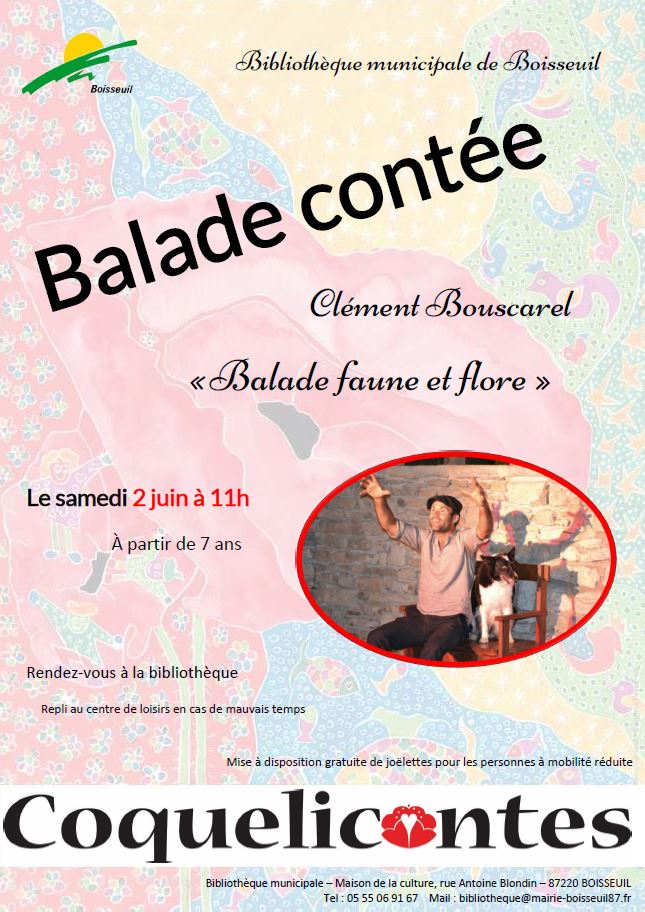 Boisseuil

Bibliothèque municipale de Boisseuil

Balade contée

Clément Bouscarel

« Balade faune et flore »

Le samedi 2 juin à 11h

À partir de 7 ans

Rendez-vous à la bibliothèque

Repli au centre de loisirs en cas de mauvais temps

Mise à disposition gratuite de joëlettes pour les personnes à mobilité réduite

Coquelicontes

Bibliothèque municipale – Maison de la culture, rue Antoine Blondin – 87220 BOISSEUIL
Tel : 05 55 06 91 67 Mail : bibliotheque@mairie-boisseuil87.fr